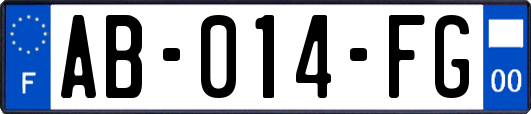 F

AB-014-FG

00